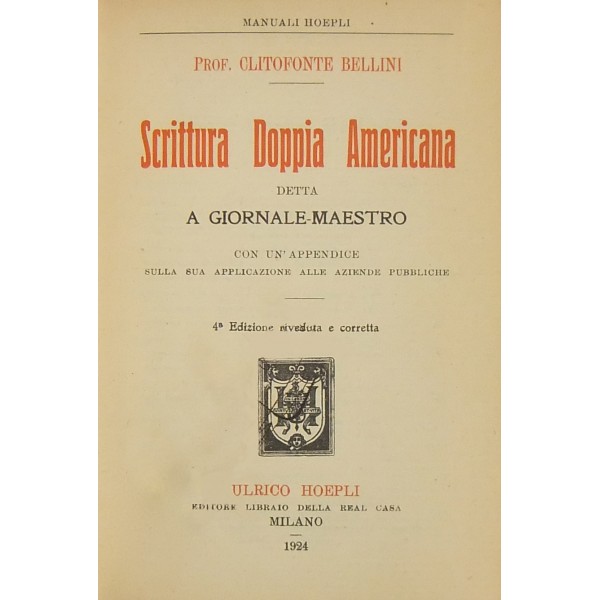 MANUALI HOEPLI

PROF. CLITOFONTE BELLINI

Scrittura Doppia Americana

DETTA

A GIORNALE-MAESTRO

CON UN' APPENDICE
SULLA SUA APPLICAZIONE ALLE AZIENDE PUBBLICHE

4ª Edizione riveduta e corretta

ULRICO HOEPLI
EDITORE LIBRAIO DELLA REAL CASA
MILANO

1924